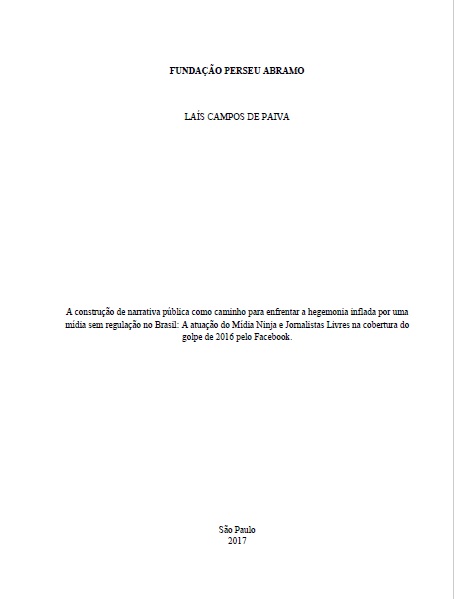 FUNDAÇÃO PERSEU ABRAMO

LAÍS CAMPOS DE PAIVA

A construção de narrativa pública como caminho para enfrentar a hegemonia inflada por uma mídia sem regulação no Brasil: A atuação do Mídia Ninja e Jornalistas Livres na cobertura do golpe de 2016 pelo Facebook.

São Paulo
2017